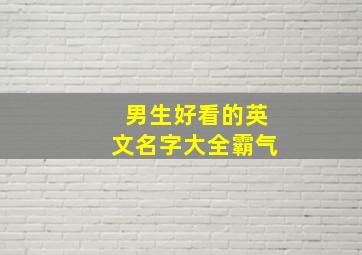 男生好看的英文名字大全霸气